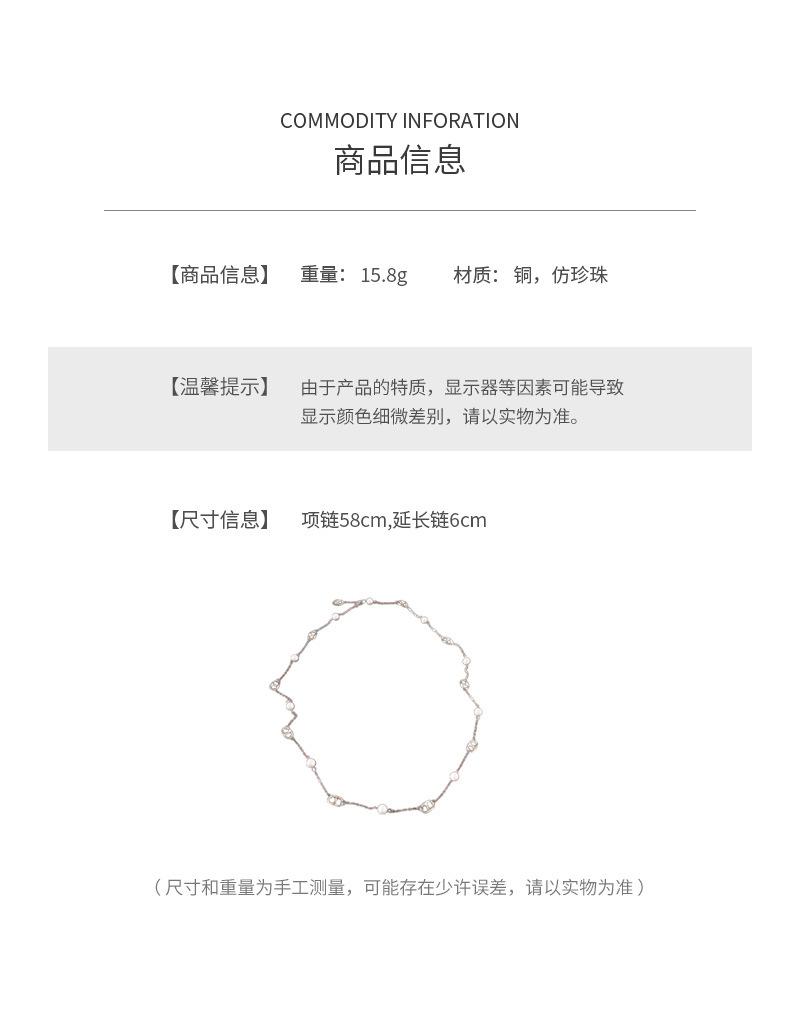 COMMODITY INFORATION
商品信息

【商品信息】 重量：15.8g 材质：铜，仿珍珠

【温馨提示】 由于产品的特质，显示器等因素可能导致显示颜色细微差别，请以实物为准。

【尺寸信息】 项链58cm,延长链6cm

（尺寸和重量为手工测量，可能存在少许误差，请以实物为准）